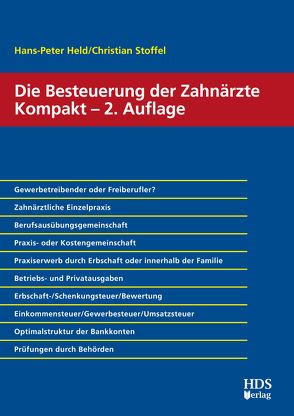 Hans-Peter Held/Christian Stoffel

Die Besteuerung der Zahnärzte Kompakt – 2. Auflage

Gewerbetreibender oder Freiberufler?

Zahnärztliche Einzelpraxis

Berufsausübungsgemeinschaft

Praxis- oder Kostengemeinschaft

Praxiserwerb durch Erbschaft oder innerhalb der Familie

Betriebs- und Privatausgaben

Erbschaft-/Schenkungsteuer/Bewertung

Einkommensteuer/Gewerbesteuer/Umsatzsteuer

Optimalstruktur der Bankkonten

Prüfungen durch Behörden

HDS Verlag